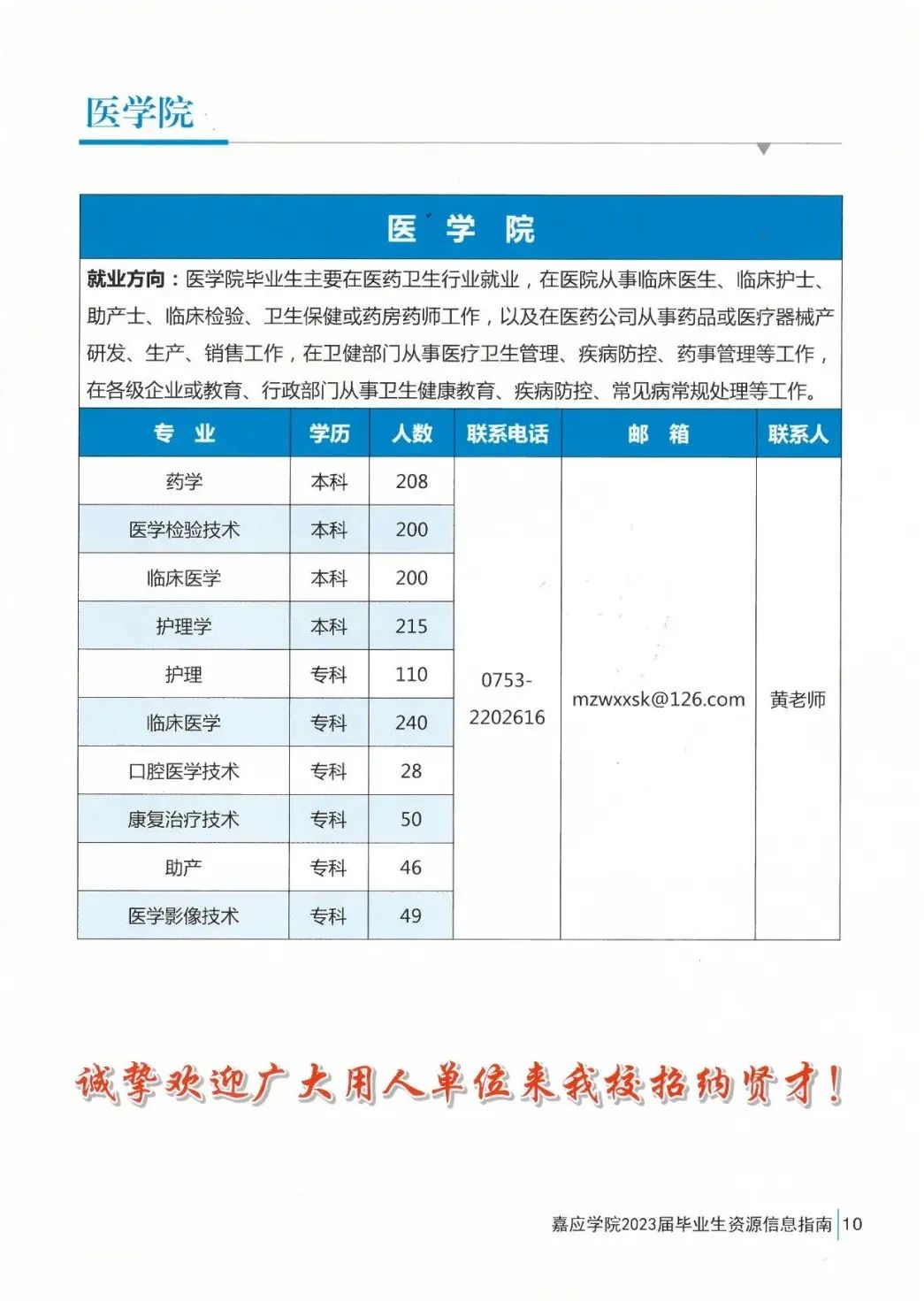 医学院

医 学 院

就业方向：医学院毕业生主要在医药卫生行业就业，在医院从事临床医生、临床护士、助产士、临床检验、卫生保健或药房药师工作，以及在医药公司从事药品或医疗器械产研发、生产、销售工作，在卫健部门从事医疗卫生管理、疾病防控、药事管理等工作，在各级企业或教育、行政部门从事卫生健康教育、疾病防控、常见病常规处理等工作。

| 专 业 | 学历 | 人数 | 联系电话 | 邮 箱 | 联系人 |
|---|---|---|---|---|---|
| 药学 | 本科 | 208 | 0753-2202616 | mzwxxsk@126.com | 黄老师 |
| 医学检验技术 | 本科 | 200 | | | |
| 临床医学 | 本科 | 200 | | | |
| 护理学 | 本科 | 215 | | | |
| 护理 | 专科 | 110 | | | |
| 临床医学 | 专科 | 240 | | | |
| 口腔医学技术 | 专科 | 28 | | | |
| 康复治疗技术 | 专科 | 50 | | | |
| 助产 | 专科 | 46 | | | |
| 医学影像技术 | 专科 | 49 | | | |

诚挚欢迎广大用人单位来我校招纳贤才！

嘉应学院2023届毕业生资源信息指南 10